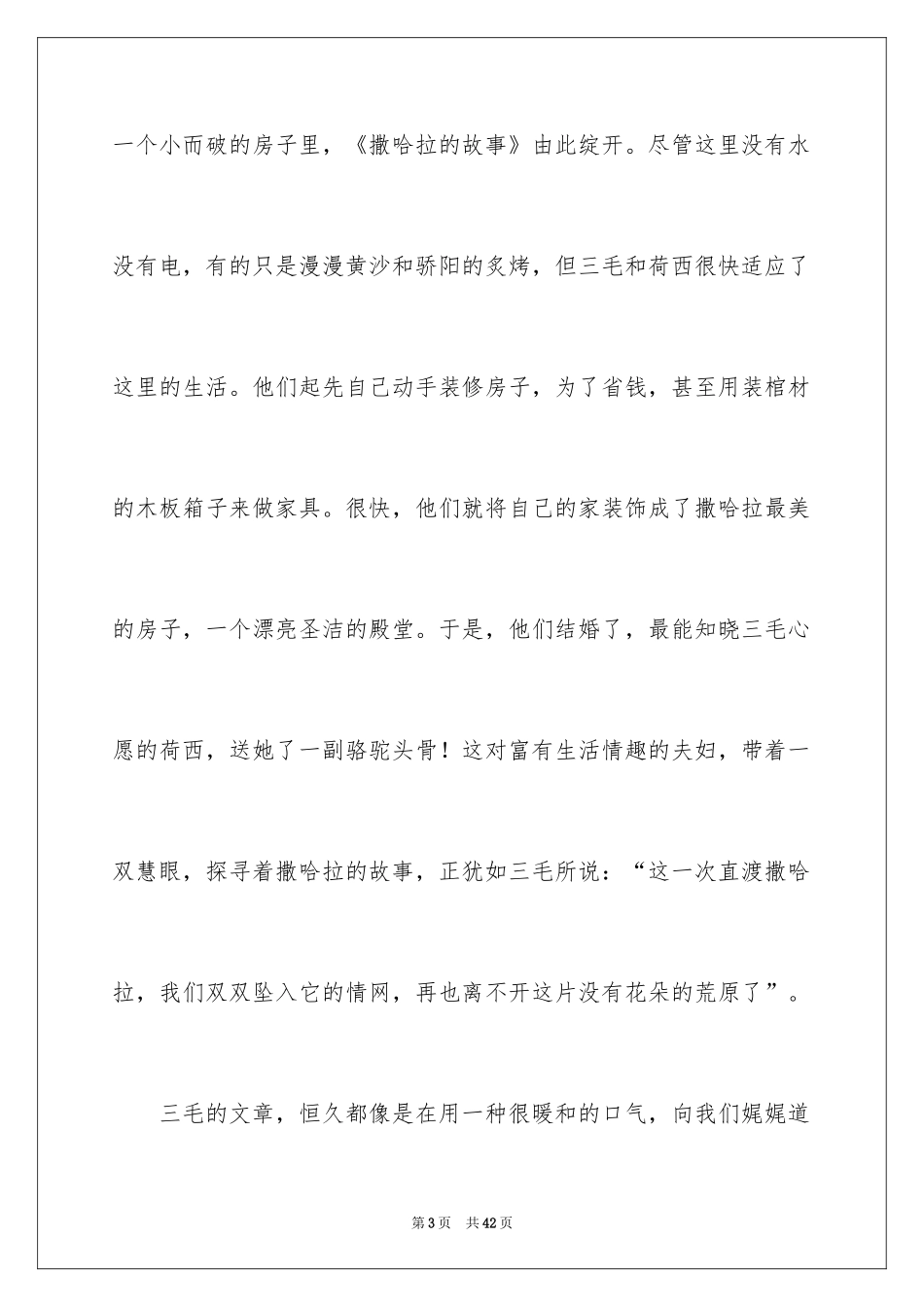 一个小而破的房子里，《撒哈拉的故事》由此绽开。尽管这里没有水没有电，有的只是漫漫黄沙和骄阳的炙烤，但三毛和荷西很快适应了这里的生活。他们起先自己动手装修房子，为了省钱，甚至用装棺材的木板箱子来做家具。很快，他们就将自己的家装饰成了撒哈拉最美的房子，一个漂亮圣洁的殿堂。于是，他们结婚了，最能知晓三毛心愿的荷西，送她了一副骆驼头骨！这对富有生活情趣的夫妇，带着一双慧眼，探寻着撒哈拉的故事，正犹如三毛所说：“这一次直渡撒哈拉，我们双双坠入它的情网，再也离不开这片没有花朵的荒原了”。

三毛的文章，恒久都像是在用一种很暖和的口气，向我们娓娓道

第3页 共42页